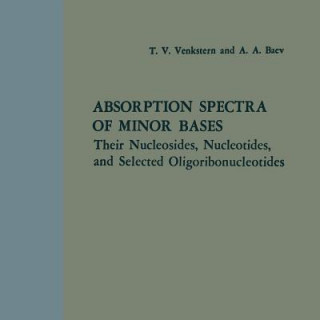 T. V. Venkstern and A. A. Baev

ABSORPTION SPECTRA OF MINOR BASES
Their Nucleosides, Nucleotides, and Selected Oligoribonucleotides